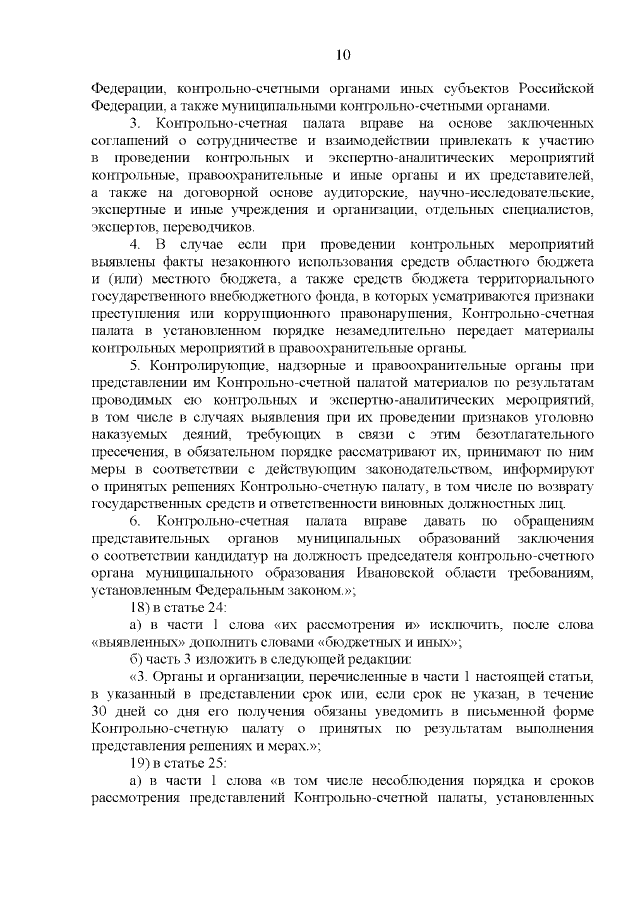 10

Федерации, контрольно-счетными органами иных субъектов Российской Федерации, а также муниципальными контрольно-счетными органами.

3. Контрольно-счетная палата вправе на основе заключенных соглашений о сотрудничестве и взаимодействии привлекать к участию в проведении контрольных и экспертно-аналитических мероприятий контрольные, правоохранительные и иные органы и их представителей, а также на договорной основе аудиторские, научно-исследовательские, экспертные и иные учреждения и организации, отдельных специалистов, экспертов, переводчиков.

4. В случае если при проведении контрольных мероприятий выявлены факты незаконного использования средств областного бюджета и (или) местного бюджета, а также средств бюджета территориального государственного внебюджетного фонда, в которых усматриваются признаки преступления или коррупционного правонарушения, Контрольно-счетная палата в установленном порядке незамедлительно передает материалы контрольных мероприятий в правоохранительные органы.

5. Контролирующие, надзорные и правоохранительные органы при представлении им Контрольно-счетной палатой материалов по результатам проводимых ею контрольных и экспертно-аналитических мероприятий, в том числе в случаях выявления при их проведении признаков уголовно наказуемых деяний, требующих в связи с этим безотлагательного пресечения, в обязательном порядке рассматривают их, принимают по ним меры в соответствии с действующим законодательством, информируют о принятых решениях Контрольно-счетную палату, в том числе по возврату государственных средств и ответственности виновных должностных лиц.

6. Контрольно-счетная палата вправе давать по обращениям представительных органов муниципальных образований заключения о соответствии кандидатур на должность председателя контрольно-счетного органа муниципального образования Ивановской области требованиям, установленным Федеральным законом.»;

18) в статье 24:

а) в части 1 слова «их рассмотрения и» исключить, после слова «выявленных» дополнить словами «бюджетных и иных»;

б) часть 3 изложить в следующей редакции:

«3. Органы и организации, перечисленные в части 1 настоящей статьи, в указанный в представлении срок или, если срок не указан, в течение 30 дней со дня его получения обязаны уведомить в письменной форме Контрольно-счетную палату о принятых по результатам выполнения представления решениях и мерах.»;

19) в статье 25:

а) в части 1 слова «в том числе несоблюдения порядка и сроков рассмотрения представлений Контрольно-счетной палаты, установленных